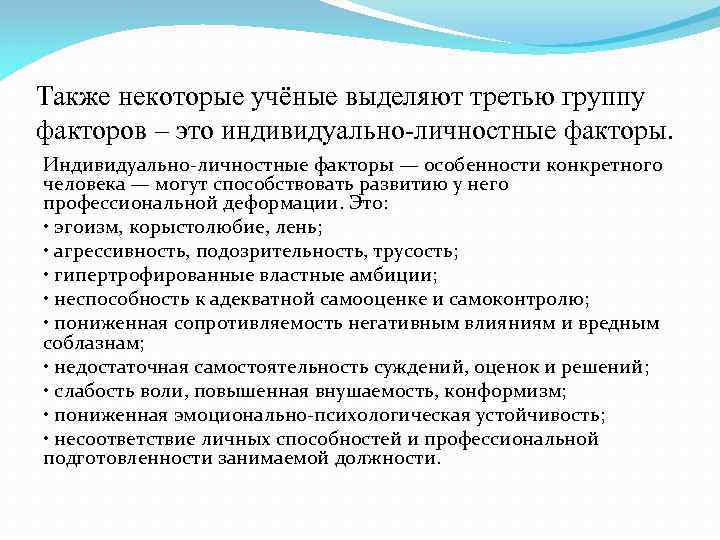 Также некоторые учёные выделяют третью группу факторов – это индивидуально-личностные факторы.

Индивидуально-личностные факторы — особенности конкретного человека — могут способствовать развитию у него профессиональной деформации. Это:
• эгоизм, корыстолюбие, лень;
• агрессивность, подозрительность, трусость;
• гипертрофированные властные амбиции;
• неспособность к адекватной самооценке и самоконтролю;
• пониженная сопротивляемость негативным влияниям и вредным соблазнам;
• недостаточная самостоятельность суждений, оценок и решений;
• слабость воли, повышенная внушаемость, конформизм;
• пониженная эмоционально-психологическая устойчивость;
• несоответствие личных способностей и профессиональной подготовленности занимаемой должности.